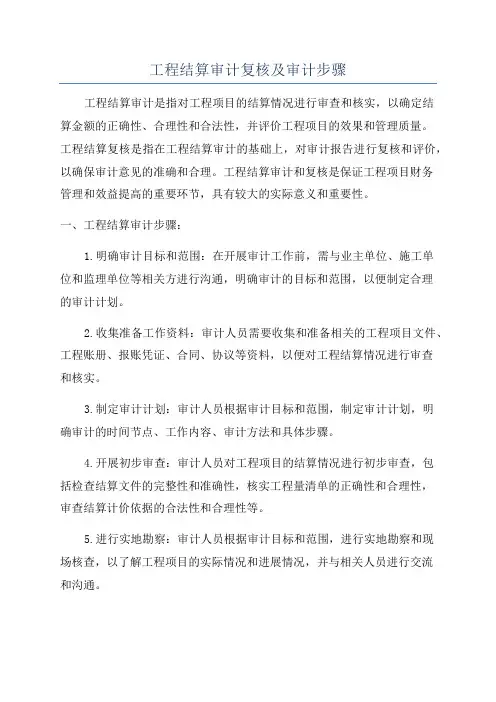 工程结算审计复核及审计步骤

工程结算审计是指对工程项目的结算情况进行审查和核实，以确定结算金额的正确性、合理性和合法性，并评价工程项目的效果和管理质量。工程结算复核是指在工程结算审计的基础上，对审计报告进行复核和评价，以确保审计意见的准确和合理。工程结算审计和复核是保证工程项目财务管理和效益提高的重要环节，具有较大的实际意义和重要性。

一、工程结算审计步骤：

1.明确审计目标和范围：在开展审计工作前，需与业主单位、施工单位和监理单位等相关方进行沟通，明确审计的目标和范围，以便制定合理的审计计划。

2.收集准备工作资料：审计人员需要收集和准备相关的工程项目文件、工程账册、报账凭证、合同、协议等资料，以便对工程结算情况进行审查和核实。

3.制定审计计划：审计人员根据审计目标和范围，制定审计计划，明确审计的时间节点、工作内容、审计方法和具体步骤。

4.开展初步审查：审计人员对工程项目的结算情况进行初步审查，包括检查结算文件的完整性和准确性，核实工程量清单的正确性和合理性，审查结算计价依据的合法性和合理性等。

5.进行实地勘察：审计人员根据审计目标和范围，进行实地勘察和现场核查，以了解工程项目的实际情况和进展情况，并与相关人员进行交流和沟通。